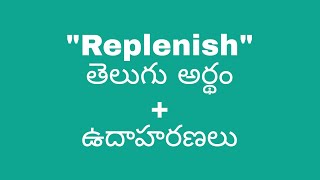 "Replenish"
తెలుగు అర్థం
+
ఉదాహరణలు